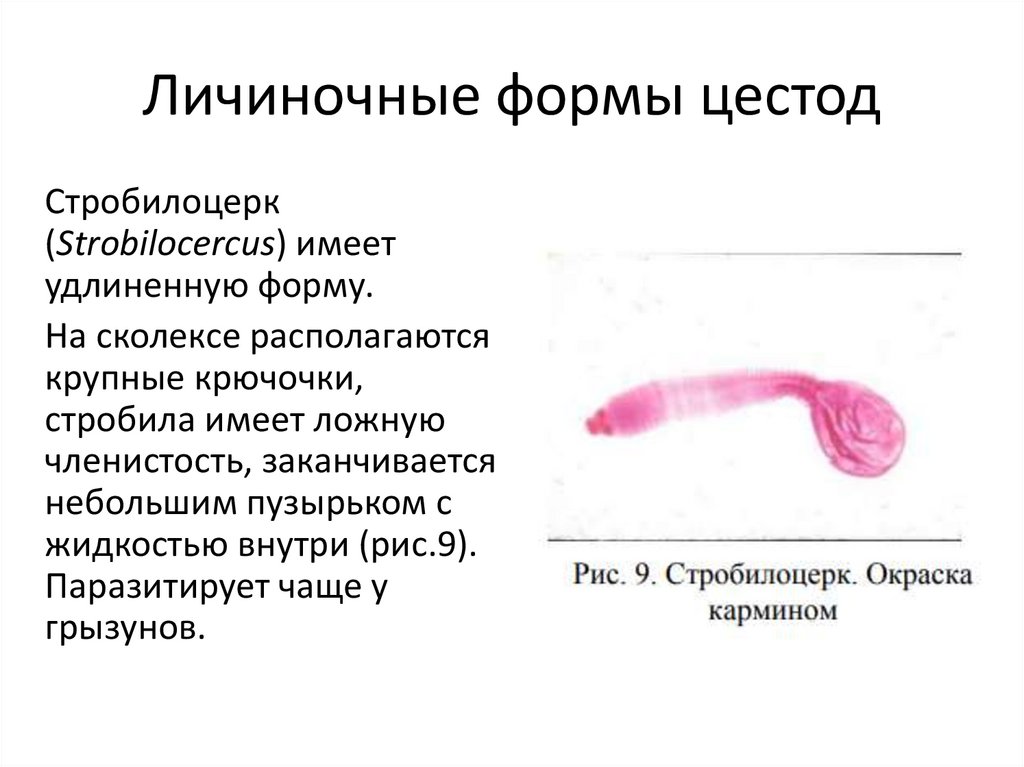 Личиночные формы цестод

Стробилоцерк (Strobilocercus) имеет удлиненную форму.

На сколексе располагаются крупные крючочки, стробила имеет ложную членистость, заканчивается небольшим пузырьком с жидкостью внутри (рис.9). Паразитирует чаще у грызунов.

Рис. 9. Стробилоцерк. Окраска кармином